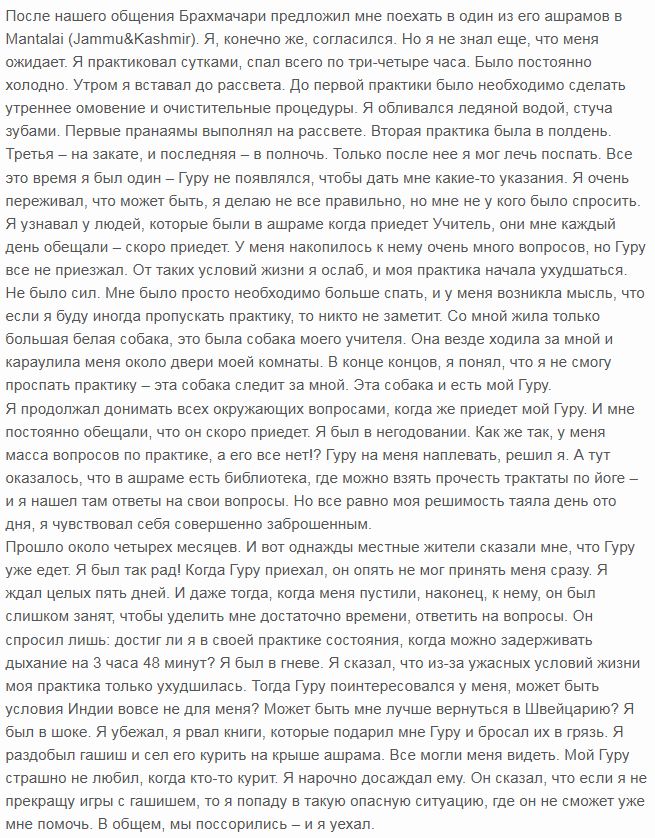 После нашего общения Брахмачари предложил мне поехать в один из его ашрамов в Mantalai (Jammu&Kashmir). Я, конечно же, согласился. Но я не знал еще, что меня ожидает. Я практиковал сутками, спал всего по три-четыре часа. Было постоянно холодно. Утром я вставал до рассвета. До первой практики было необходимо сделать утреннее омовение и очистительные процедуры. Я обливался ледяной водой, стуча зубами. Первые пранаямы выполнял на рассвете. Вторая практика была в полдень. Третья – на закате, и последняя – в полночь. Только после нее я мог лечь поспать. Все это время я был один – Гуру не появлялся, чтобы дать мне какие-то указания. Я очень переживал, что может быть, я делаю не все правильно, но мне не у кого было спросить. Я узнавал у людей, которые были в ашраме когда приедет Учитель, они мне каждый день обещали – скоро приедет. У меня накопилось к нему очень много вопросов, но Гуру все не приезжал. От таких условий жизни я ослаб, и моя практика начала ухудшаться. Не было сил. Мне было просто необходимо больше спать, и у меня возникла мысль, что если я буду иногда пропускать практику, то никто не заметит. Со мной жила только большая белая собака, это была собака моего учителя. Она везде ходила за мной и караулила меня около двери моей комнаты. В конце концов, я понял, что я не смогу проспать практику – эта собака следит за мной. Эта собака и есть мой Гуру.
Я продолжал донимать всех окружающих вопросами, когда же приедет мой Гуру. И мне постоянно обещали, что он скоро приедет. Я был в негодовании. Как же так, у меня масса вопросов по практике, а его все нет!? Гуру на меня наплевать, решил я. А тут оказалось, что в ашраме есть библиотека, где можно взять прочесть трактаты по йоге – и я нашел там ответы на свои вопросы. Но все равно моя решимость таяла день ото дня, я чувствовал себя совершенно заброшенным.
Прошло около четырех месяцев. И вот однажды местные жители сказали мне, что Гуру уже едет. Я был так рад! Когда Гуру приехал, он опять не мог принять меня сразу. Я ждал целых пять дней. И даже тогда, когда меня пустили, наконец, к нему, он был слишком занят, чтобы уделить мне достаточно времени, ответить на вопросы. Он спросил лишь: достиг ли я в своей практике состояния, когда можно задерживать дыхание на 3 часа 48 минут? Я был в гневе. Я сказал, что из-за ужасных условий жизни моя практика только ухудшилась. Тогда Гуру поинтересовался у меня, может быть условия Индии вовсе не для меня? Может быть мне лучше вернуться в Швейцарию? Я был в шоке. Я убежал, я рвал книги, которые подарил мне Гуру и бросал их в грязь. Я раздобыл гашиш и сел его курить на крыше ашрама. Все могли меня видеть. Мой Гуру страшно не любил, когда кто-то курит. Я нарочно досаждал ему. Он сказал, что если я не прекращу игры с гашишем, то я попаду в такую опасную ситуацию, где он не сможет уже мне помочь. В общем, мы поссорились – и я уехал.